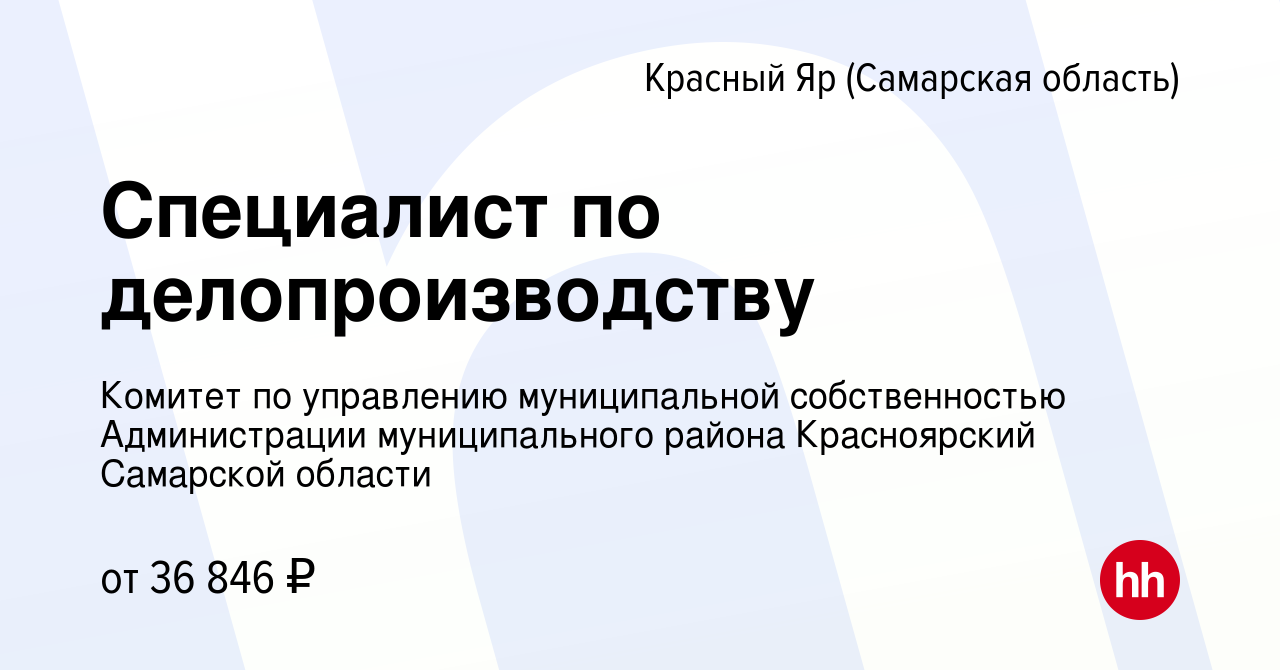 Красный Яр (Самарская область)

Специалист по делопроизводству

Комитет по управлению муниципальной собственностью Администрации муниципального района Красноярский Самарской области

от 36 846 ₽

hh